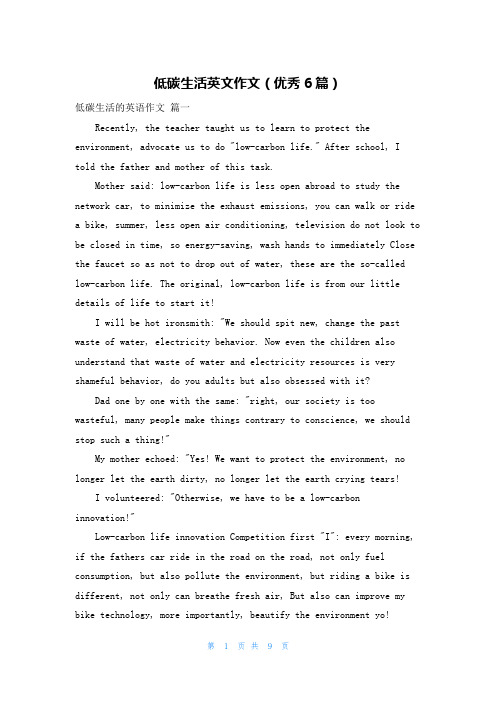 低碳生活英文作文（优秀6篇）

低碳生活的英语作文 篇一

Recently, the teacher taught us to learn to protect the environment, advocate us to do "low-carbon life." After school, I told the father and mother of this task.

Mother said: low-carbon life is less open abroad to study the network car, to minimize the exhaust emissions, you can walk or ride a bike, summer, less open air conditioning, television do not look to be closed in time, so energy-saving, wash hands to immediately Close the faucet so as not to drop out of water, these are the so-called low-carbon life. The original, low-carbon life is from our little details of life to start it!

I will be hot ironsmith: "We should spit new, change the past waste of water, electricity behavior. Now even the children also understand that waste of water and electricity resources is very shameful behavior, do you adults but also obsessed with it?

Dad one by one with the same: "right, our society is too wasteful, many people make things contrary to conscience, we should stop such a thing!"

My mother echoed: "Yes! We want to protect the environment, no longer let the earth dirty, no longer let the earth crying tears!

I volunteered: "Otherwise, we have to be a low-carbon innovation!"

Low-carbon life innovation Competition first "I": every morning, if the fathers car ride in the road on the road, not only fuel consumption, but also pollute the environment, but riding a bike is different, not only can breathe fresh air, But also can improve my bike technology, more importantly, beautify the environment yo!

第 1 页 共 9 页